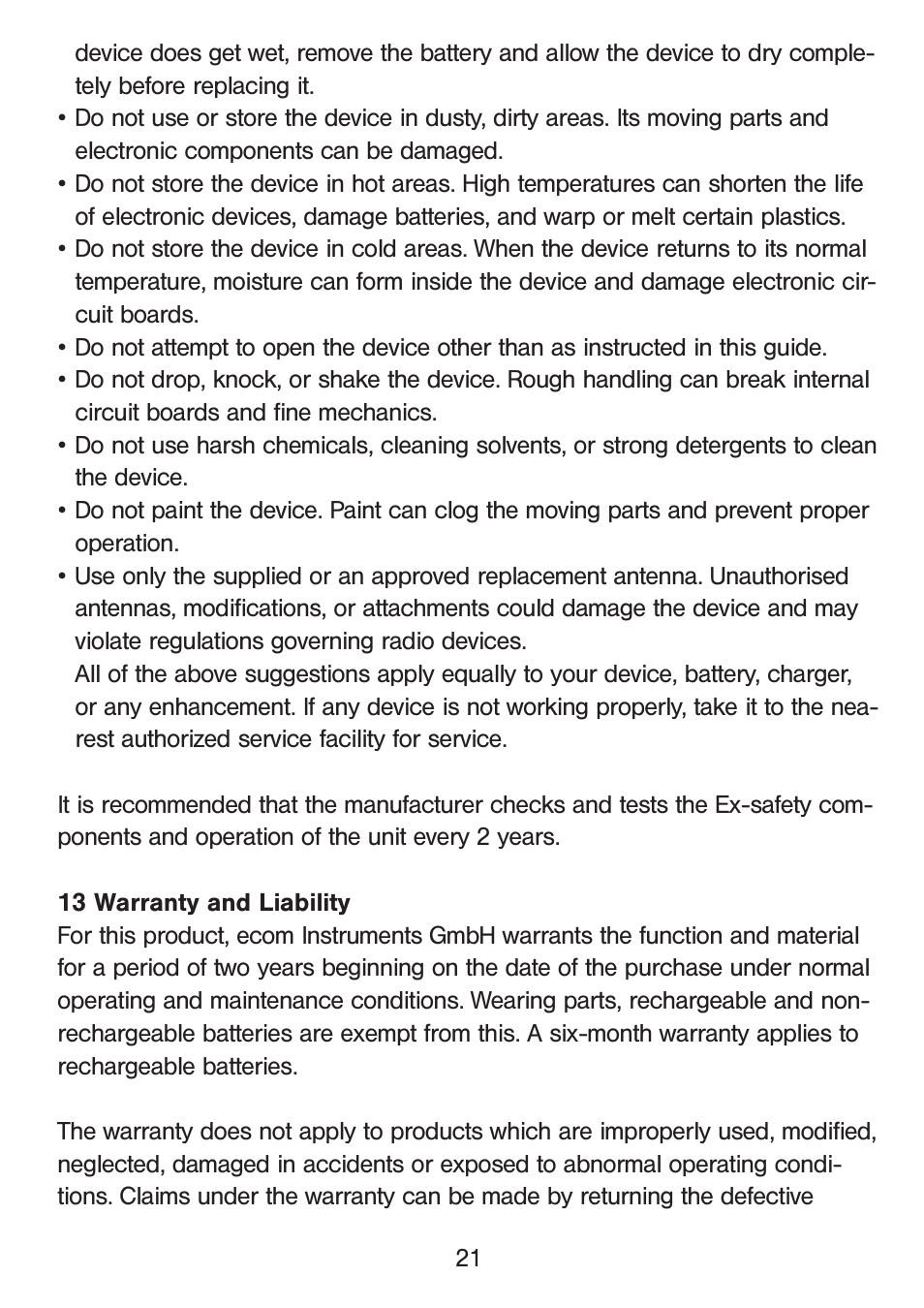 device does get wet, remove the battery and allow the device to dry completely before replacing it.
• Do not use or store the device in dusty, dirty areas. Its moving parts and electronic components can be damaged.
• Do not store the device in hot areas. High temperatures can shorten the life of electronic devices, damage batteries, and warp or melt certain plastics.
• Do not store the device in cold areas. When the device returns to its normal temperature, moisture can form inside the device and damage electronic circuit boards.
• Do not attempt to open the device other than as instructed in this guide.
• Do not drop, knock, or shake the device. Rough handling can break internal circuit boards and fine mechanics.
• Do not use harsh chemicals, cleaning solvents, or strong detergents to clean the device.
• Do not paint the device. Paint can clog the moving parts and prevent proper operation.
• Use only the supplied or an approved replacement antenna. Unauthorised antennas, modifications, or attachments could damage the device and may violate regulations governing radio devices.
All of the above suggestions apply equally to your device, battery, charger, or any enhancement. If any device is not working properly, take it to the nearest authorized service facility for service.

It is recommended that the manufacturer checks and tests the Ex-safety components and operation of the unit every 2 years.

13 Warranty and Liability
For this product, ecom Instruments GmbH warrants the function and material for a period of two years beginning on the date of the purchase under normal operating and maintenance conditions. Wearing parts, rechargeable and non-rechargeable batteries are exempt from this. A six-month warranty applies to rechargeable batteries.

The warranty does not apply to products which are improperly used, modified, neglected, damaged in accidents or exposed to abnormal operating conditions. Claims under the warranty can be made by returning the defective

21